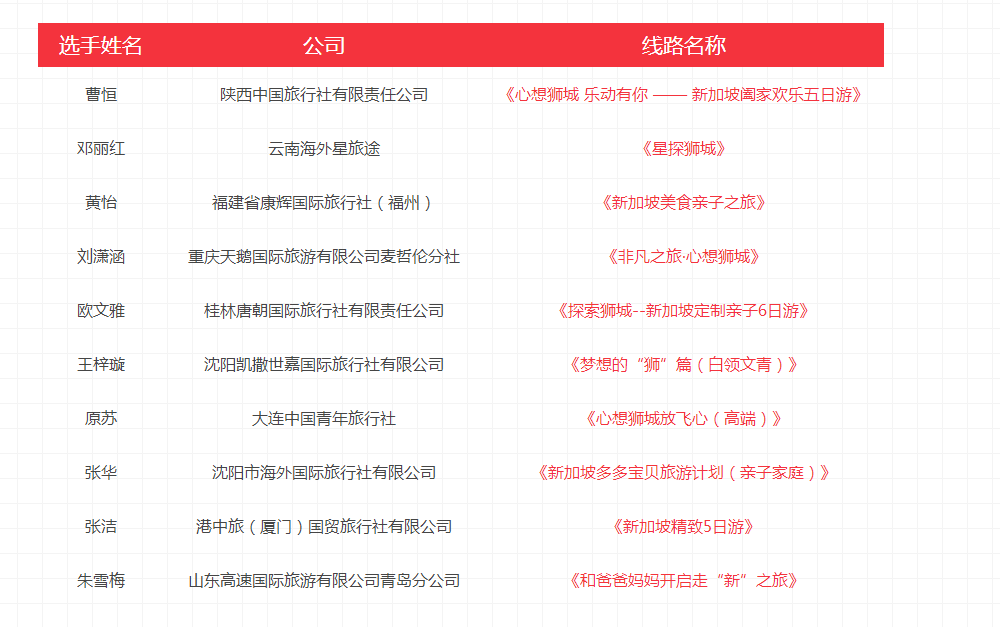 | 选手姓名 | 公司 | 线路名称 |
|---|---|---|
| 曹恒 | 陕西中国旅行社有限责任公司 | 《心想狮城 乐动有你 —— 新加坡阖家欢乐五日游》 |
| 邓丽红 | 云南海外星旅途 | 《星探狮城》 |
| 黄怡 | 福建省康辉国际旅行社（福州） | 《新加坡美食亲子之旅》 |
| 刘潇涵 | 重庆天鹅国际旅游有限公司麦哲伦分社 | 《非凡之旅·心想狮城》 |
| 欧文雅 | 桂林唐朝国际旅行社有限责任公司 | 《探索狮城--新加坡定制亲子6日游》 |
| 王梓璇 | 沈阳凯撒世嘉国际旅行社有限公司 | 《梦想的“狮”篇（白领文青）》 |
| 原苏 | 大连中国青年旅行社 | 《心想狮城放飞心（高端）》 |
| 张华 | 沈阳市海外国际旅行社有限公司 | 《新加坡多多宝贝旅游计划（亲子家庭）》 |
| 张洁 | 港中旅（厦门）国贸旅行社有限公司 | 《新加坡精致5日游》 |
| 朱雪梅 | 山东高速国际旅游有限公司青岛分公司 | 《和爸爸妈妈开启走“新”之旅》 |